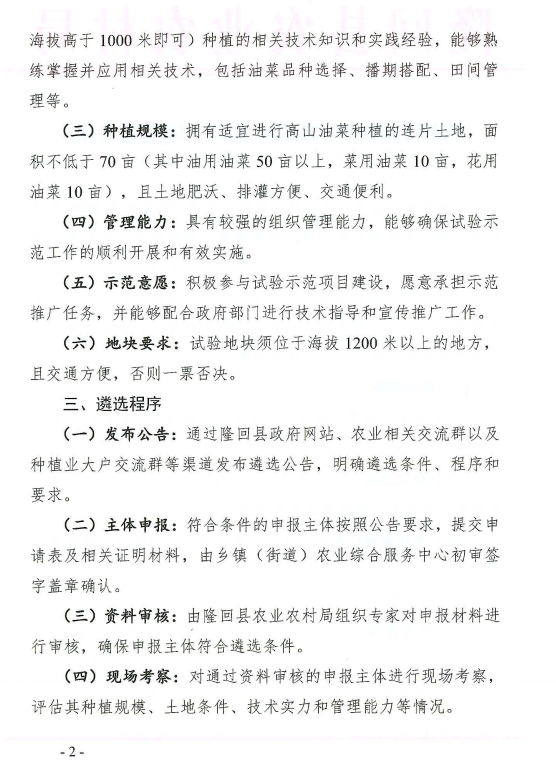 海拔高于1000米即可）种植的相关技术知识和实践经验，能够熟练掌握并应用相关技术，包括油菜品种选择、播期搭配、田间管理等。

（三）种植规模：拥有适宜进行高山油菜种植的连片土地，面积不低于70亩（其中油用油菜50亩以上，菜用油菜10亩，花用油菜10亩），且土地肥沃、排灌方便、交通便利。

（四）管理能力：具有较强的组织管理能力，能够确保试验示范工作的顺利开展和有效实施。

（五）示范意愿：积极参与试验示范项目建设，愿意承担示范推广任务，并能够配合政府部门进行技术指导和宣传推广工作。

（六）地块要求：试验地块须位于海拔1200米以上的地方，且交通方便，否则一票否决。

三、遴选程序

（一）发布公告：通过隆回县政府网站、农业相关交流群以及种植业大户交流群等渠道发布遴选公告，明确遴选条件、程序和要求。

（二）主体申报：符合条件的申报主体按照公告要求，提交申请表及相关证明材料，由乡镇（街道）农业综合服务中心初审签字盖章确认。

（三）资料审核：由隆回县农业农村局组织专家对申报材料进行审核，确保申报主体符合遴选条件。

（四）现场考察：对通过资料审核的申报主体进行现场考察，评估其种植规模、土地条件、技术实力和管理能力等情况。

- 2 -